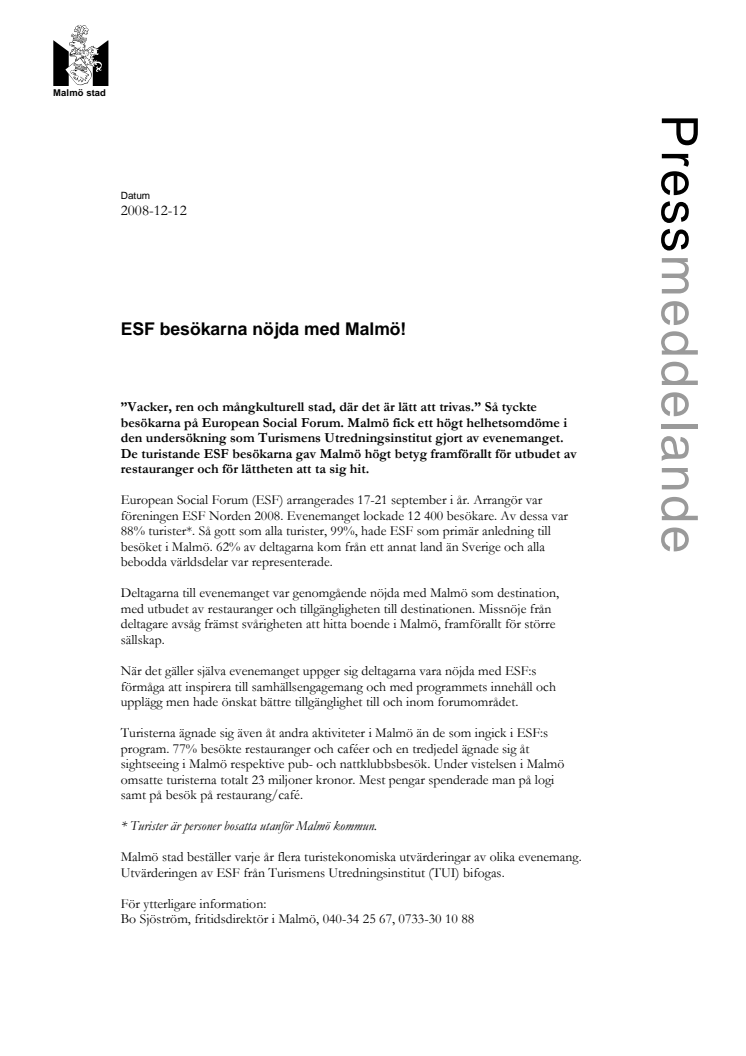 Malmö stad

Pressmeddelande

Datum
2008-12-12

ESF besökarna nöjda med Malmö!

”Vacker, ren och mångkulturell stad, där det är lätt att trivas.” Så tyckte besökarna på European Social Forum. Malmö fick ett högt helhetsomdöme i den undersökning som Turismens Utredningsinstitut gjort av evenemanget. De turistande ESF besökarna gav Malmö högt betyg framförallt för utbudet av restauranger och för lättheten att ta sig hit.

European Social Forum (ESF) arrangerades 17-21 september i år. Arrangör var föreningen ESF Norden 2008. Evenemanget lockade 12 400 besökare. Av dessa var 88% turister*. Så gott som alla turister, 99%, hade ESF som primär anledning till besöket i Malmö. 62% av deltagarna kom från ett annat land än Sverige och alla bebodda världsdelar var representerade.

Deltagarna till evenemanget var genomgående nöjda med Malmö som destination, med utbudet av restauranger och tillgängligheten till destinationen. Missnöje från deltagare avsåg främst svårigheten att hitta boende i Malmö, framförallt för större sällskap.

När det gäller själva evenemanget uppger sig deltagarna vara nöjda med ESF:s förmåga att inspirera till samhällsengagemang och med programmets innehåll och upplägg men hade önskat bättre tillgänglighet till och inom forumområdet.

Turisterna ägnade sig även åt andra aktiviteter i Malmö än de som ingick i ESF:s program. 77% besökte restauranger och caféer och en tredjedel ägnade sig åt sightseeing i Malmö respektive pub- och nattklubbsbesök. Under vistelsen i Malmö omsatte turisterna totalt 23 miljoner kronor. Mest pengar spenderade man på logi samt på besök på restaurang/café.

* Turister är personer bosatta utanför Malmö kommun.

Malmö stad beställer varje år flera turistekonomiska utvärderingar av olika evenemang. Utvärderingen av ESF från Turismens Utredningsinstitut (TUI) bifogas.

För ytterligare information:
Bo Sjöström, fritidsdirektör i Malmö, 040-34 25 67, 0733-30 10 88